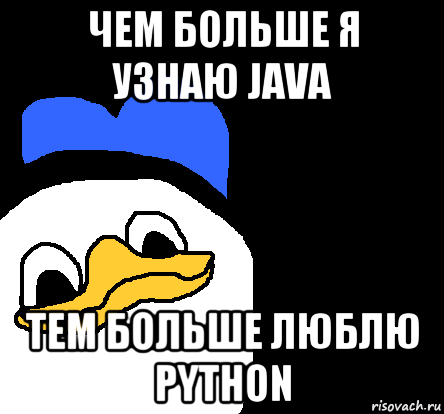 ЧЕМ БОЛЬШЕ Я УЗНАЮ JAVA

ТЕМ БОЛЬШЕ ЛЮБЛЮ PYTHON

risovach.ru